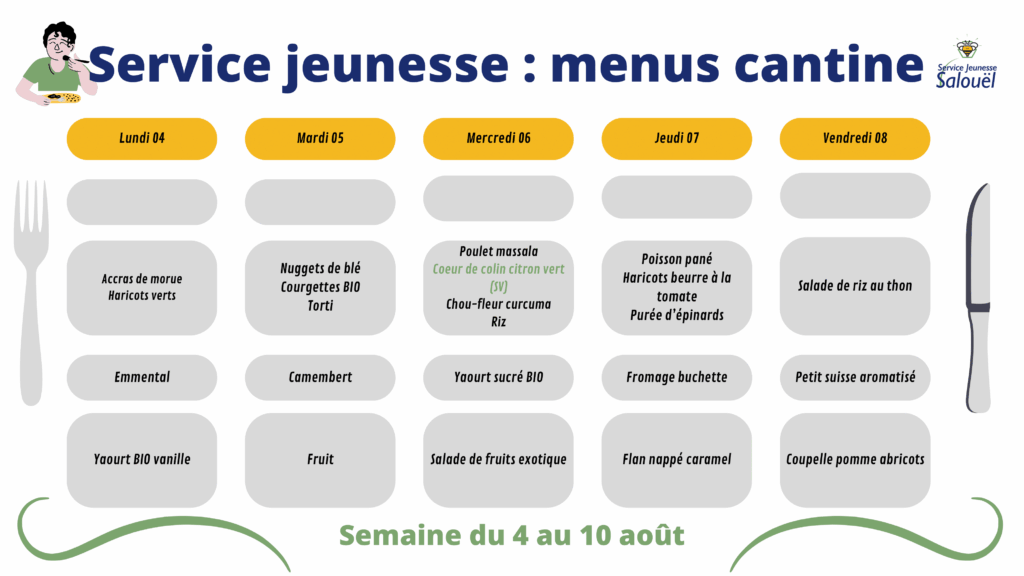 Service jeunesse : menus cantine

Service Jeunesse Salouël

| Lundi 04 | Mardi 05 | Mercredi 06 | Jeudi 07 | Vendredi 08 |
|---|---|---|---|---|
| | | | | |
| Accras de morue Haricots verts | Nuggets de blé Courgettes BIO Torti | Poulet massala Coeur de colin citron vert (SV) Chou-fleur curcuma Riz | Poisson pané Haricots beurre à la tomate Purée d'épinards | Salade de riz au thon |
| Emmental | Camembert | Yaourt sucré BIO | Fromage buchette | Petit suisse aromatisé |
| Yaourt BIO vanille | Fruit | Salade de fruits exotique | Flan nappé caramel | Coupelle pomme abricots |

Semaine du 4 au 10 août